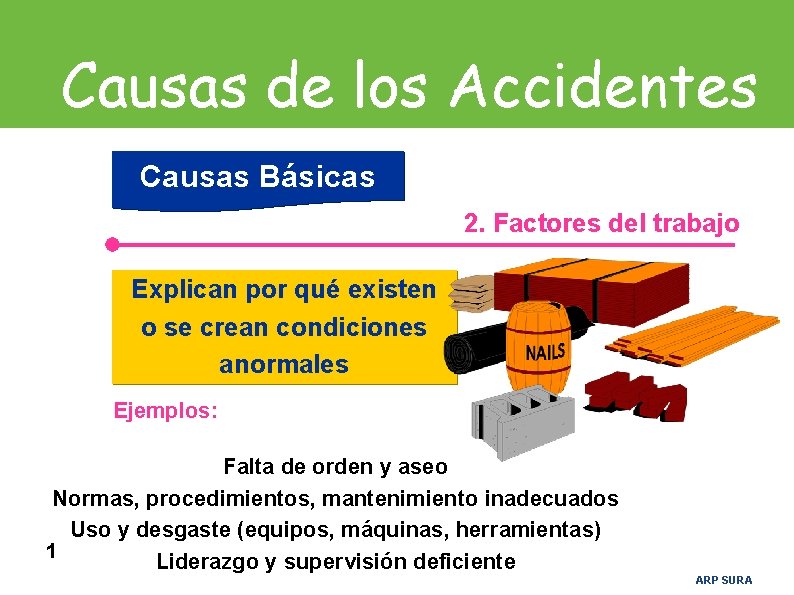 Causas de los Accidentes

Causas Básicas

2. Factores del trabajo

Explican por qué existen o se crean condiciones anormales

NAILS

Ejemplos:

Falta de orden y aseo
Normas, procedimientos, mantenimiento inadecuados
Uso y desgaste (equipos, máquinas, herramientas)
Liderazgo y supervisión deficiente

1

ARP SURA